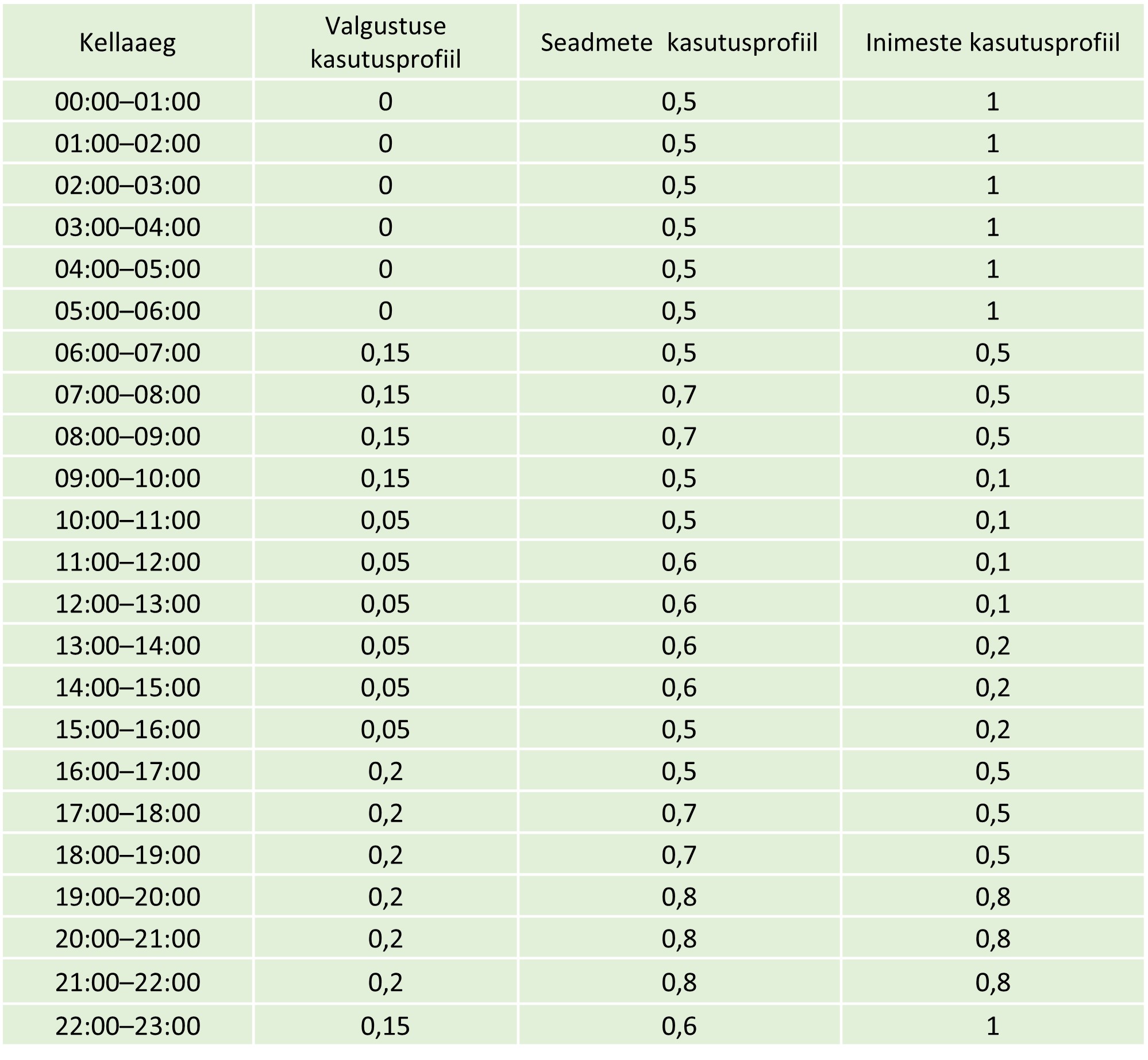 | Kellaaeg | Valgustuse kasutusprofiil | Seadmete kasutusprofiil | Inimeste kasutusprofiil |
|---|---|---|---|
| 00:00–01:00 | 0 | 0,5 | 1 |
| 01:00–02:00 | 0 | 0,5 | 1 |
| 02:00–03:00 | 0 | 0,5 | 1 |
| 03:00–04:00 | 0 | 0,5 | 1 |
| 04:00–05:00 | 0 | 0,5 | 1 |
| 05:00–06:00 | 0 | 0,5 | 1 |
| 06:00–07:00 | 0,15 | 0,5 | 0,5 |
| 07:00–08:00 | 0,15 | 0,7 | 0,5 |
| 08:00–09:00 | 0,15 | 0,7 | 0,5 |
| 09:00–10:00 | 0,15 | 0,5 | 0,1 |
| 10:00–11:00 | 0,05 | 0,5 | 0,1 |
| 11:00–12:00 | 0,05 | 0,6 | 0,1 |
| 12:00–13:00 | 0,05 | 0,6 | 0,1 |
| 13:00–14:00 | 0,05 | 0,6 | 0,2 |
| 14:00–15:00 | 0,05 | 0,6 | 0,2 |
| 15:00–16:00 | 0,05 | 0,5 | 0,2 |
| 16:00–17:00 | 0,2 | 0,5 | 0,5 |
| 17:00–18:00 | 0,2 | 0,7 | 0,5 |
| 18:00–19:00 | 0,2 | 0,7 | 0,5 |
| 19:00–20:00 | 0,2 | 0,8 | 0,8 |
| 20:00–21:00 | 0,2 | 0,8 | 0,8 |
| 21:00–22:00 | 0,2 | 0,8 | 0,8 |
| 22:00–23:00 | 0,15 | 0,6 | 1 |